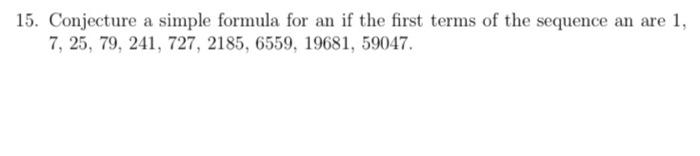 15. Conjecture a simple formula for an if the first terms of the sequence an are 1, 7, 25, 79, 241, 727, 2185, 6559, 19681, 59047.